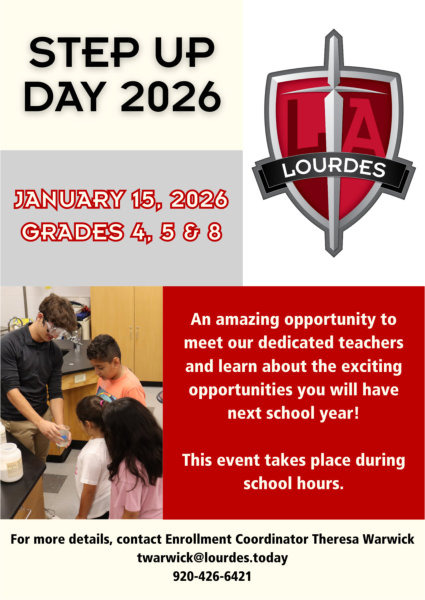 STEP UP DAY 2026

LA
LOURDES

JANUARY 15, 2026
GRADES 4, 5 & 8

An amazing opportunity to meet our dedicated teachers and learn about the exciting opportunities you will have next school year!

This event takes place during school hours.

For more details, contact Enrollment Coordinator Theresa Warwick
twarwick@lourdes.today
920-426-6421